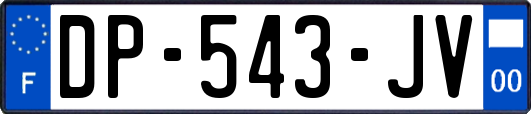 F
DP-543-JV
00